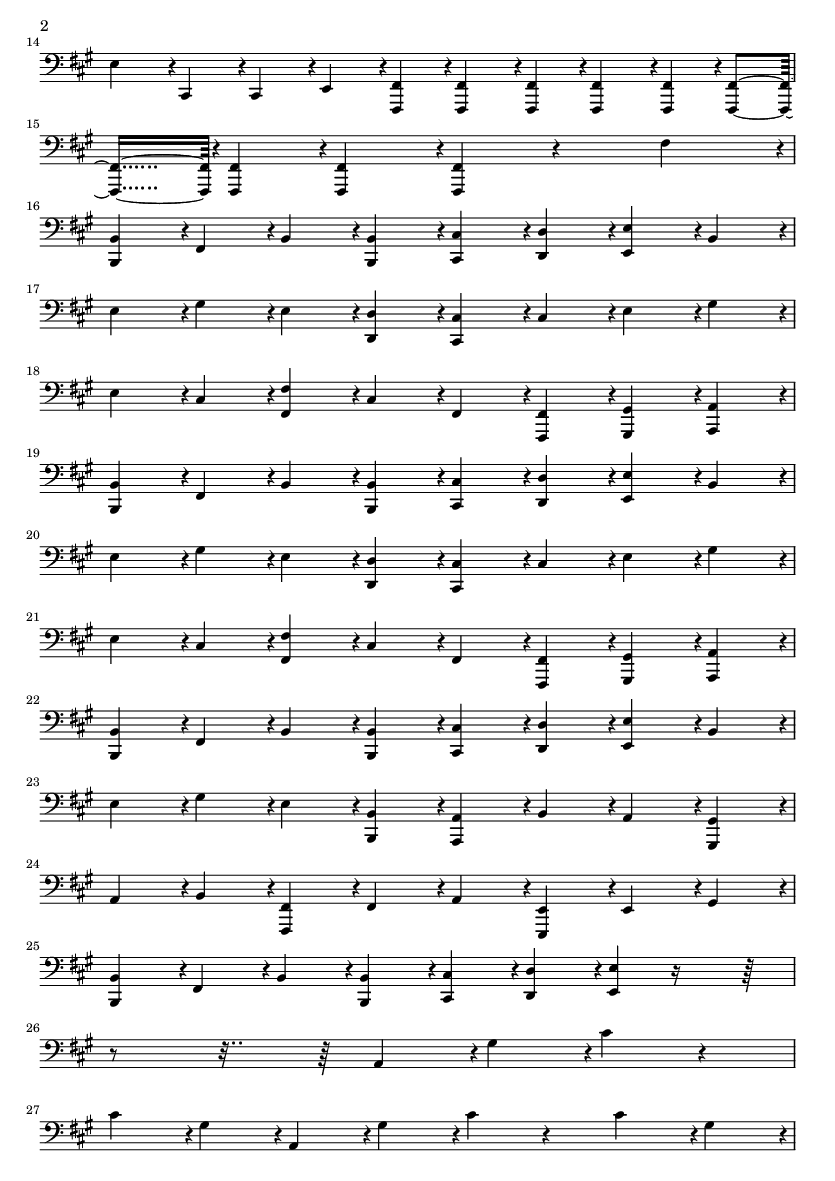 2

14

15

16

17

18

19

20

21

22

23

24

25

26

27